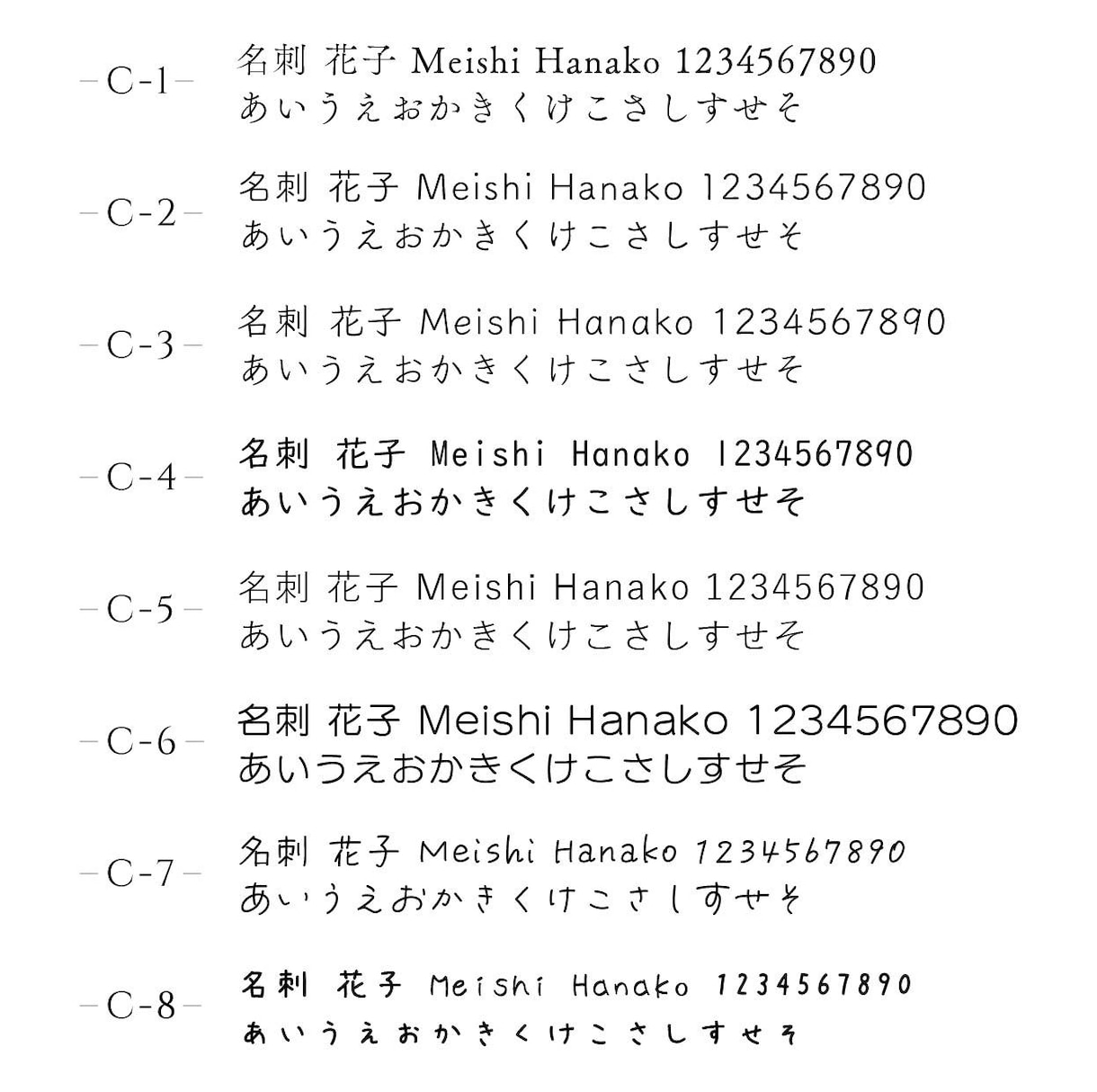 -C-1-

名刺 花子 Meishi Hanako 1234567890
あいうえおかきくけこさしすせそ

-C-2-

名刺 花子 Meishi Hanako 1234567890
あいうえおかきくけこさしすせそ

-C-3-

名刺 花子 Meishi Hanako 1234567890
あいうえおかきくけこさしすせそ

-C-4-

名刺 花子 Meishi Hanako 1234567890
あいうえおかきくけこさしすせそ

-C-5-

名刺 花子 Meishi Hanako 1234567890
あいうえおかきくけこさしすせそ

-C-6-

名刺 花子 Meishi Hanako 1234567890
あいうえおかきくけこさしすせそ

-C-7-

名刺 花子 Meishi Hanako 1234567890
あいうえおかきくけこさしすせそ

-C-8-

名刺 花子 Meishi Hanako 1234567890
あいうえおかきくけこさしすせそ